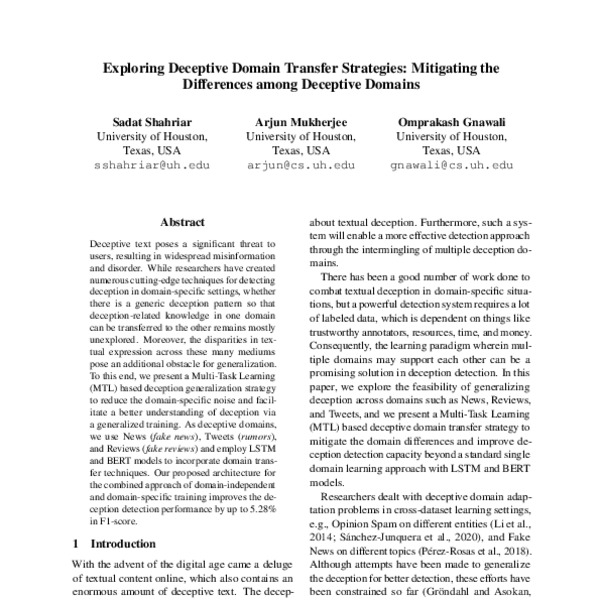 Exploring Deceptive Domain Transfer Strategies: Mitigating the Differences among Deceptive Domains

Sadat Shahriar
University of Houston,
Texas, USA
sshahriar@uh.edu

Arjun Mukherjee
University of Houston,
Texas, USA
arjun@cs.uh.edu

Omprakash Gnawali
University of Houston,
Texas, USA
gnawali@cs.uh.edu

Abstract

Deceptive text poses a significant threat to users, resulting in widespread misinformation and disorder. While researchers have created numerous cutting-edge techniques for detecting deception in domain-specific settings, whether there is a generic deception pattern so that deception-related knowledge in one domain can be transferred to the other remains mostly unexplored. Moreover, the disparities in textual expression across these many mediums pose an additional obstacle for generalization. To this end, we present a Multi-Task Learning (MTL) based deception generalization strategy to reduce the domain-specific noise and facilitate a better understanding of deception via a generalized training. As deceptive domains, we use News (fake news), Tweets (rumors), and Reviews (fake reviews) and employ LSTM and BERT models to incorporate domain transfer techniques. Our proposed architecture for the combined approach of domain-independent and domain-specific training improves the deception detection performance by up to 5.28% in F1-score.

1 Introduction

With the advent of the digital age came a deluge of textual content online, which also contains an enormous amount of deceptive text. The decep-

about textual deception. Furthermore, such a system will enable a more effective detection approach through the intermingling of multiple deception domains.

There has been a good number of work done to combat textual deception in domain-specific situations, but a powerful detection system requires a lot of labeled data, which is dependent on things like trustworthy annotators, resources, time, and money. Consequently, the learning paradigm wherein multiple domains may support each other can be a promising solution in deception detection. In this paper, we explore the feasibility of generalizing deception across domains such as News, Reviews, and Tweets, and we present a Multi-Task Learning (MTL) based deceptive domain transfer strategy to mitigate the domain differences and improve deception detection capacity beyond a standard single domain learning approach with LSTM and BERT models.

Researchers dealt with deceptive domain adaptation problems in cross-dataset learning settings, e.g., Opinion Spam on different entities (Li et al., 2014; Sánchez-Junquera et al., 2020), and Fake News on different topics (Pérez-Rosas et al., 2018). Although attempts have been made to generalize the deception for better detection, these efforts have been constrained so far (Gröndahl and Asokan,